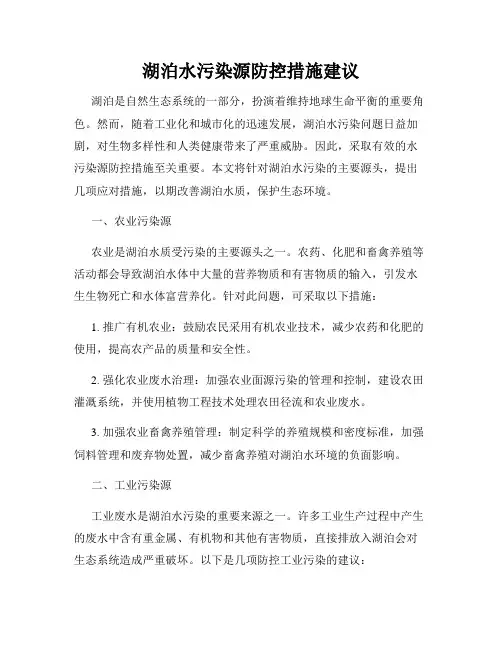 湖泊水污染源防控措施建议

湖泊是自然生态系统的一部分，扮演着维持地球生命平衡的重要角色。然而，随着工业化和城市化的迅速发展，湖泊水污染问题日益加剧，对生物多样性和人类健康带来了严重威胁。因此，采取有效的水污染源防控措施至关重要。本文将针对湖泊水污染的主要源头，提出几项应对措施，以期改善湖泊水质，保护生态环境。

一、农业污染源

农业是湖泊水质受污染的主要源头之一。农药、化肥和畜禽养殖等活动都会导致湖泊水体中大量的营养物质和有害物质的输入，引发水生生物死亡和水体富营养化。针对此问题，可采取以下措施：

1. 推广有机农业：鼓励农民采用有机农业技术，减少农药和化肥的使用，提高农产品的质量和安全性。

2. 强化农业废水治理：加强农业面源污染的管理和控制，建设农田灌溉系统，并使用植物工程技术处理农田径流和农业废水。

3. 加强农业畜禽养殖管理：制定科学的养殖规模和密度标准，加强饲料管理和废弃物处置，减少畜禽养殖对湖泊水环境的负面影响。

二、工业污染源

工业废水是湖泊水污染的重要来源之一。许多工业生产过程中产生的废水中含有重金属、有机物和其他有害物质，直接排放入湖泊会对生态系统造成严重破坏。以下是几项防控工业污染的建议：